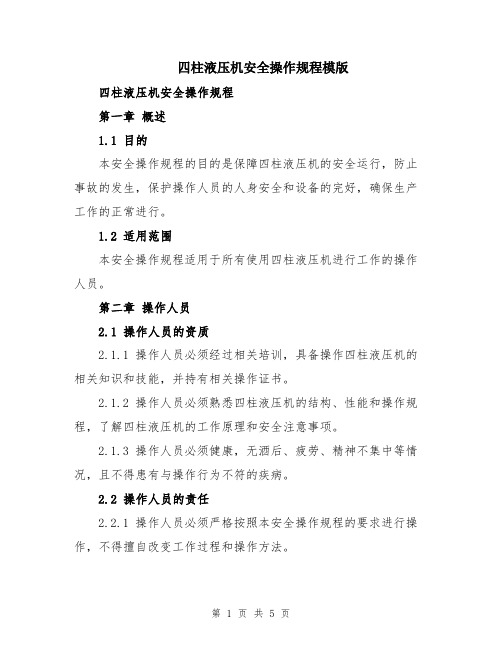 四柱液压机安全操作规程模版

四柱液压机安全操作规程

第一章 概述

1.1 目的

本安全操作规程的目的是保障四柱液压机的安全运行，防止事故的发生，保护操作人员的人身安全和设备的完好，确保生产工作的正常进行。

1.2 适用范围

本安全操作规程适用于所有使用四柱液压机进行工作的操作人员。

第二章 操作人员

2.1 操作人员的资质

2.1.1 操作人员必须经过相关培训，具备操作四柱液压机的相关知识和技能，并持有相关操作证书。

2.1.2 操作人员必须熟悉四柱液压机的结构、性能和操作规程，了解四柱液压机的工作原理和安全注意事项。

2.1.3 操作人员必须健康，无酒后、疲劳、精神不集中等情况，且不得患有与操作行为不符的疾病。

2.2 操作人员的责任

2.2.1 操作人员必须严格按照本安全操作规程的要求进行操作，不得擅自改变工作过程和操作方法。

第 1 页 共 5 页